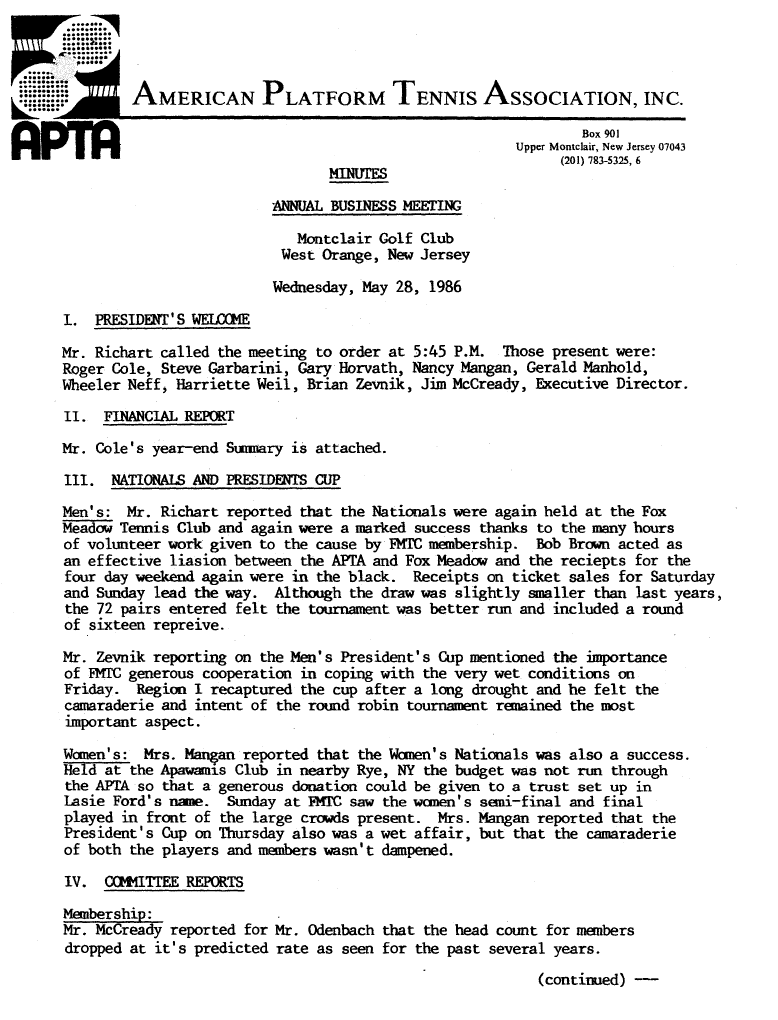 APTA

AMERICAN PLATFORM TENNIS ASSOCIATION, INC.

Box 901
Upper Montclair, New Jersey 07043
(201) 783-5325, 6

MINUTES

ANNUAL BUSINESS MEETING

Montclair Golf Club
West Orange, New Jersey

Wednesday, May 28, 1986

I. PRESIDENT'S WELCOME

Mr. Richart called the meeting to order at 5:45 P.M. Those present were: Roger Cole, Steve Garbarini, Gary Horvath, Nancy Mangan, Gerald Manhold, Wheeler Neff, Harriette Weil, Brian Zevnik, Jim McCready, Executive Director.

II. FINANCIAL REPORT

Mr. Cole's year-end Summary is attached.

III. NATIONALS AND PRESIDENTS CUP

Men's: Mr. Richart reported that the Nationals were again held at the Fox Meadow Tennis Club and again were a marked success thanks to the many hours of volunteer work given to the cause by FMTC membership. Bob Brown acted as an effective liasion between the APTA and Fox Meadow and the reciepts for the four day weekend again were in the black. Receipts on ticket sales for Saturday and Sunday lead the way. Although the draw was slightly smaller than last years, the 72 pairs entered felt the tournament was better run and included a round of sixteen repreive.

Mr. Zevnik reporting on the Men's President's Cup mentioned the importance of FMTC generous cooperation in coping with the very wet conditions on Friday. Region I recaptured the cup after a long drought and he felt the camaraderie and intent of the round robin tournament remained the most important aspect.

Women's: Mrs. Mangan reported that the Women's Nationals was also a success. Held at the Apawamis Club in nearby Rye, NY the budget was not run through the APTA so that a generous donation could be given to a trust set up in Lasie Ford's name. Sunday at FMTC saw the women's semi-final and final played in front of the large crowds present. Mrs. Mangan reported that the President's Cup on Thursday also was a wet affair, but that the camaraderie of both the players and members wasn't dampened.

IV. COMMITTEE REPORTS

Membership:
Mr. McCready reported for Mr. Odenbach that the head count for members dropped at it's predicted rate as seen for the past several years.

(continued) ---